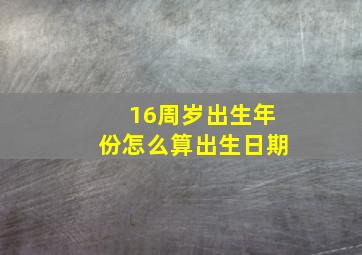 16周岁出生年份怎么算出生日期